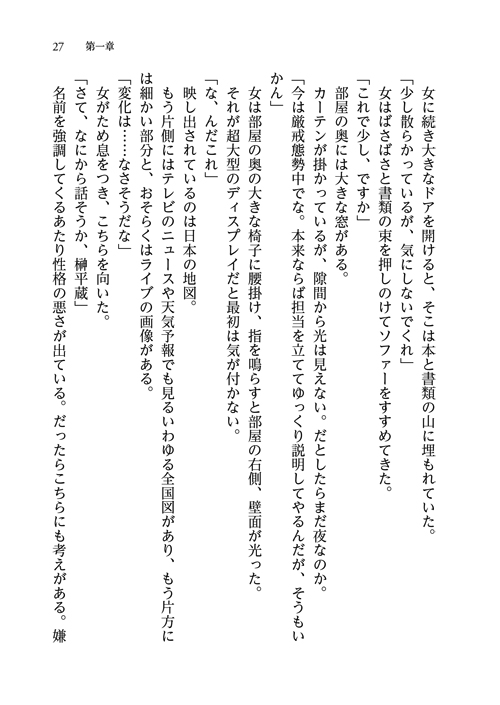 27　第一章

女に続き大きなドアを開けると、そこは本と書類の山に埋もれていた。

「少し散らかっているが、気にしないでくれ」

女はばさばさと書類の束を押しのけてソファーをすすめてきた。

「これで少し、ですか」

部屋の奥には大きな窓がある。

カーテンが掛かっているが、隙間から光は見えない。だとしたらまだ夜なのか。

「今は厳戒態勢中でな。本来ならば担当を立ててゆっくり説明してやるんだが、そうもいかん」

女は部屋の奥の大きな椅子に腰掛け、指を鳴らすと部屋の右側、壁面が光った。

それが超大型のディスプレイだと最初は気が付かない。

「な、んだこれ」

映し出されているのは日本の地図。

もう片側にはテレビのニュースや天気予報でも見るいわゆる全国図があり、もう片方には細かい部分と、おそらくはライブの画像がある。

「変化は……なさそうだな」

女がため息をつき、こちらを向いた。

「さて、なにから話そうか、榊平蔵」

名前を強調してくるあたり性格の悪さが出ている。だったらこちらにも考えがある。嫌